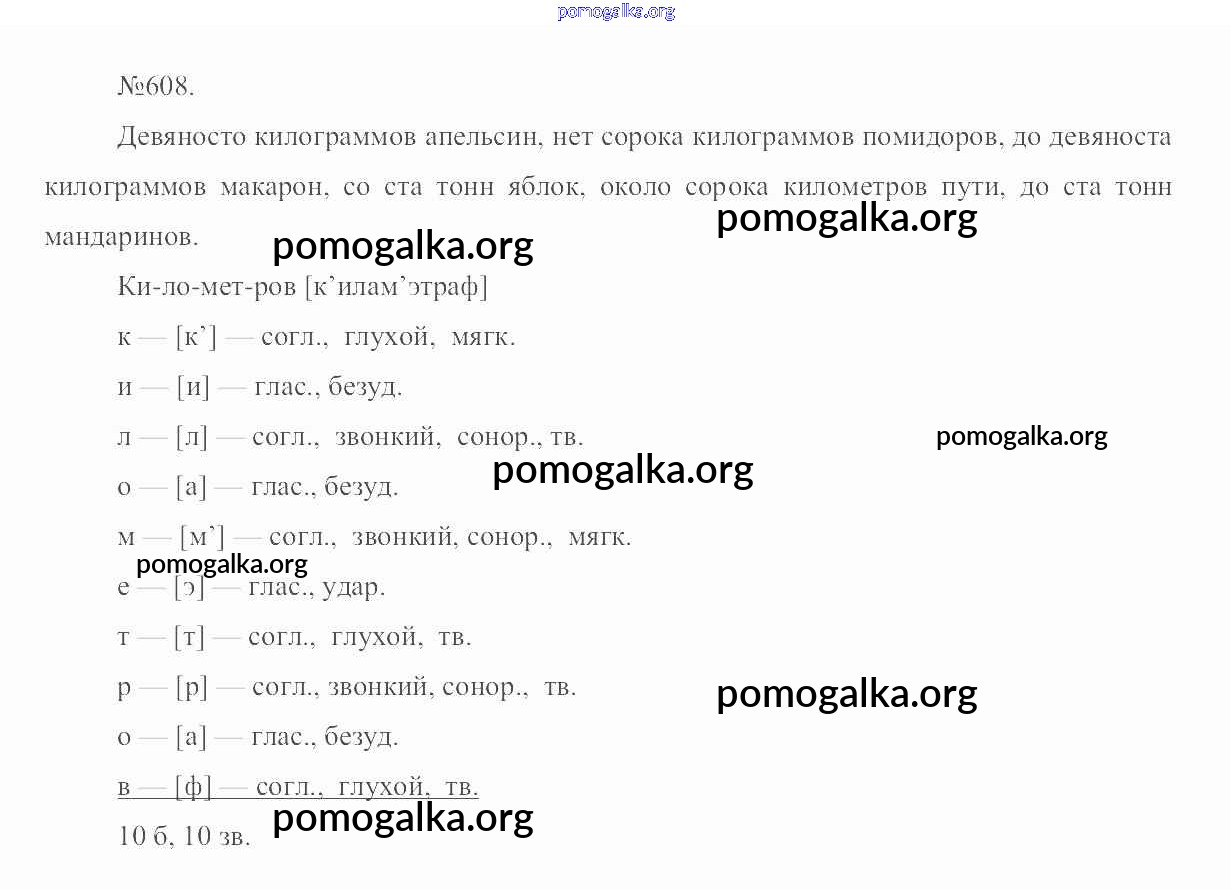 №608.

Девяносто килограммов апельсин, нет сорока килограммов помидоров, до девяноста килограммов макарон, со ста тонн яблок, около сорока километров пути, до ста тонн мандаринов.

Ки-ло-мет-ров [к'илам'этраф]

к — [к'] — согл., глухой, мягк.

и — [и] — глас., безуд.

л — [л] — согл., звонкий, сонор., тв.

о — [а] — глас., безуд.

м — [м'] — согл., звонкий, сонор., мягк.

е — [э] — глас., удар.

т — [т] — согл., глухой, тв.

р — [р] — согл., звонкий, сонор., тв.

о — [а] — глас., безуд.

в — [ф] — согл., глухой, тв.

10 б, 10 зв.

pomogalka.org